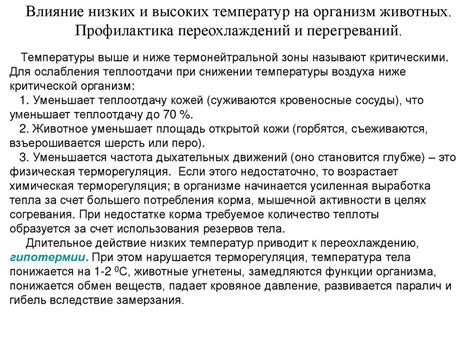 Влияние низких и высоких температур на организм животных. Профилактика переохлаждений и перегреваний.

Температуры выше и ниже термонейтральной зоны называют критическими. Для ослабления теплоотдачи при снижении температуры воздуха ниже критической организм:

1. Уменьшает теплоотдачу кожей (суживаются кровеносные сосуды), что уменьшает теплоотдачу до 70 %.

2. Животное уменьшает площадь открытой кожи (горбятся, съеживаются, взъерошивается шерсть или перо).

3. Уменьшается частота дыхательных движений (оно становится глубже) – это физическая терморегуляция. Если этого недостаточно, то возрастает химическая терморегуляция; в организме начинается усиленная выработка тепла за счет большего потребления корма, мышечной активности в целях согревания. При недостатке корма требуемое количество теплоты образуется за счет использования резервов тела.

Длительное действие низких температур приводит к переохлаждению, гипотермии. При этом нарушается терморегуляция, температура тела понижается на 1-2 $^0$С, животные угнетены, замедляются функции организма, понижается обмен веществ, падает кровяное давление, развивается паралич и гибель вследствие замерзания.